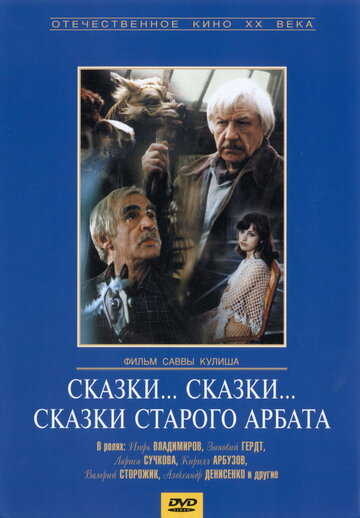 ОТЕЧЕСТВЕННОЕ КИНО XX ВЕКА

ФИЛЬМ САВВЫ КУЛИША

СКАЗКИ... СКАЗКИ...
СКАЗКИ СТАРОГО АРБАТА

В ролях: Игорь ВЛАДИМИРОВ, Зиновий ГЕРДТ, Лариса СУЧКОВА, Кирилл АРБУЗОВ, Валерий СТОРОЖИК, Александр ДЕНИСЕНКО и другие

DVD VIDEO